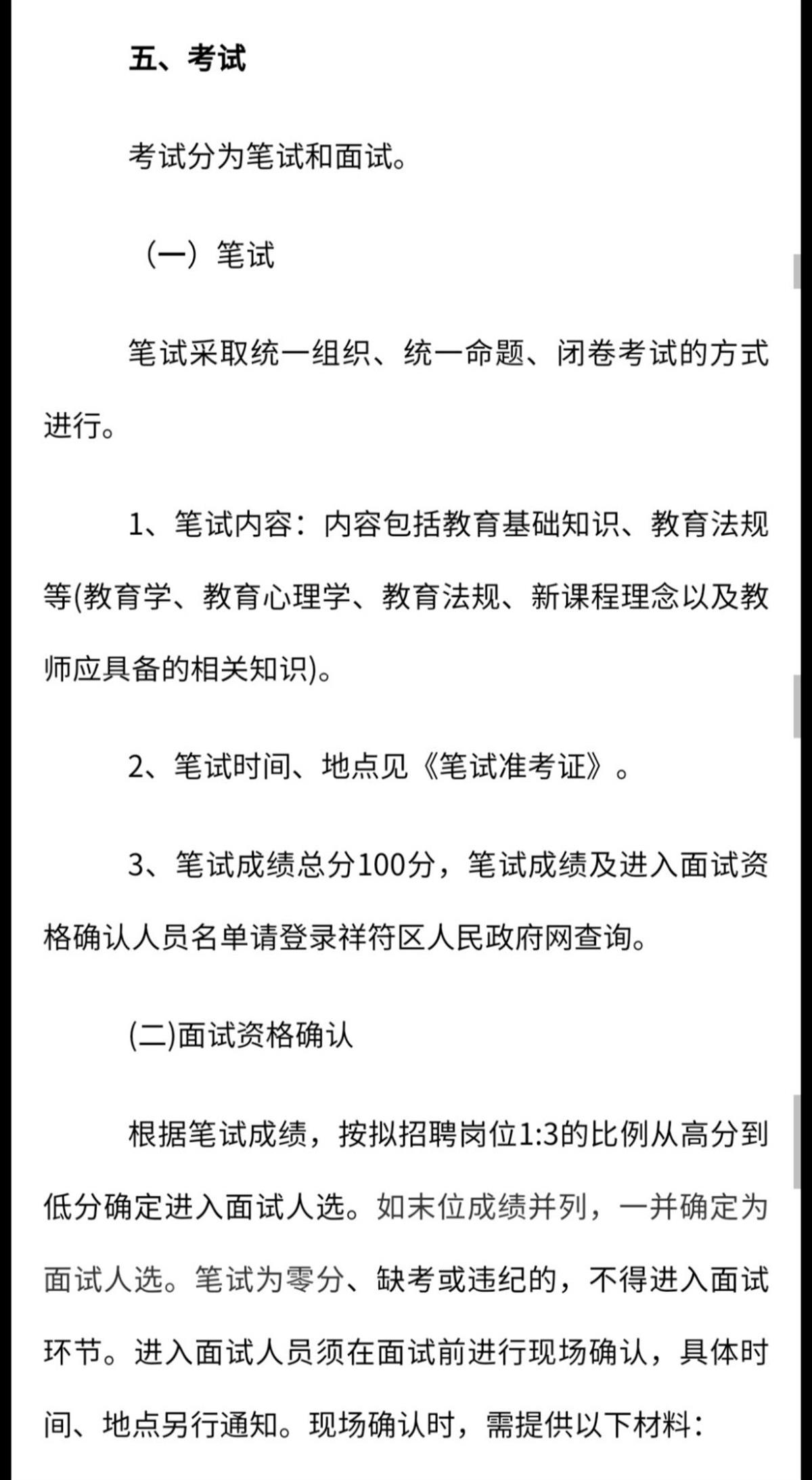 五、考试

考试分为笔试和面试。

（一）笔试

笔试采取统一组织、统一命题、闭卷考试的方式进行。

1、笔试内容：内容包括教育基础知识、教育法规等(教育学、教育心理学、教育法规、新课程理念以及教师应具备的相关知识)。

2、笔试时间、地点见《笔试准考证》。

3、笔试成绩总分100分，笔试成绩及进入面试资格确认人员名单请登录祥符区人民政府网查询。

(二)面试资格确认

根据笔试成绩，按拟招聘岗位1:3的比例从高分到低分确定进入面试人选。如末位成绩并列，一并确定为面试人选。笔试为零分、缺考或违纪的，不得进入面试环节。进入面试人员须在面试前进行现场确认，具体时间、地点另行通知。现场确认时，需提供以下材料：